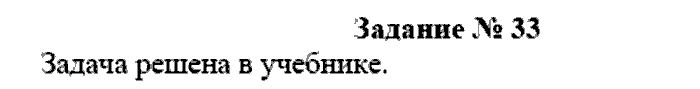 Задание № 33

Задача решена в учебнике.